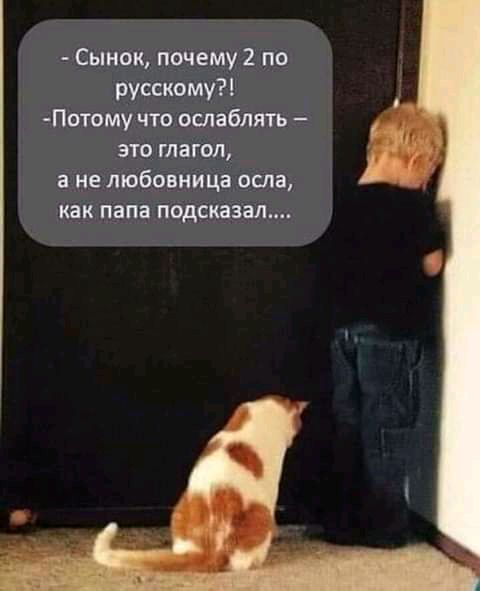 - Сынок, почему 2 по русскому?!
-Потому что ослаблять – это глагол, а не любовница осла, как папа подсказал....